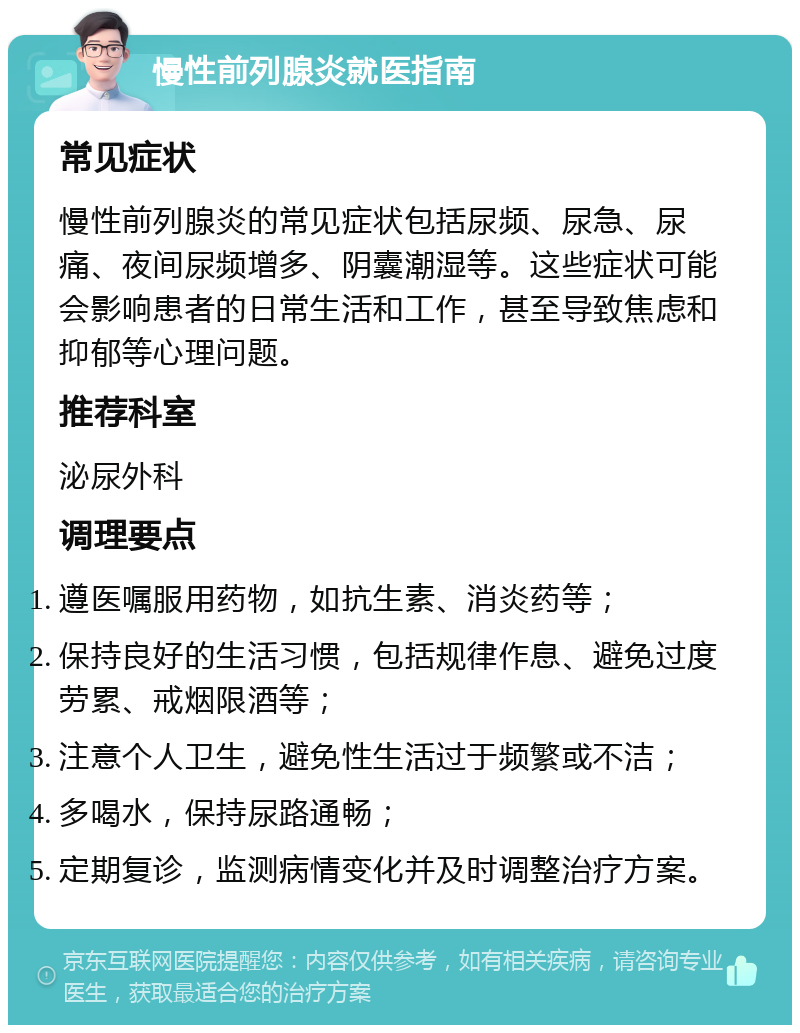 慢性前列腺炎就医指南

常见症状

慢性前列腺炎的常见症状包括尿频、尿急、尿痛、夜间尿频增多、阴囊潮湿等。这些症状可能会影响患者的日常生活和工作，甚至导致焦虑和抑郁等心理问题。

推荐科室

泌尿外科

调理要点

1. 遵医嘱服用药物，如抗生素、消炎药等；
2. 保持良好的生活习惯，包括规律作息、避免过度劳累、戒烟限酒等；
3. 注意个人卫生，避免性生活过于频繁或不洁；
4. 多喝水，保持尿路通畅；
5. 定期复诊，监测病情变化并及时调整治疗方案。

京东互联网医院提醒您：内容仅供参考，如有相关疾病，请咨询专业医生，获取最适合您的治疗方案